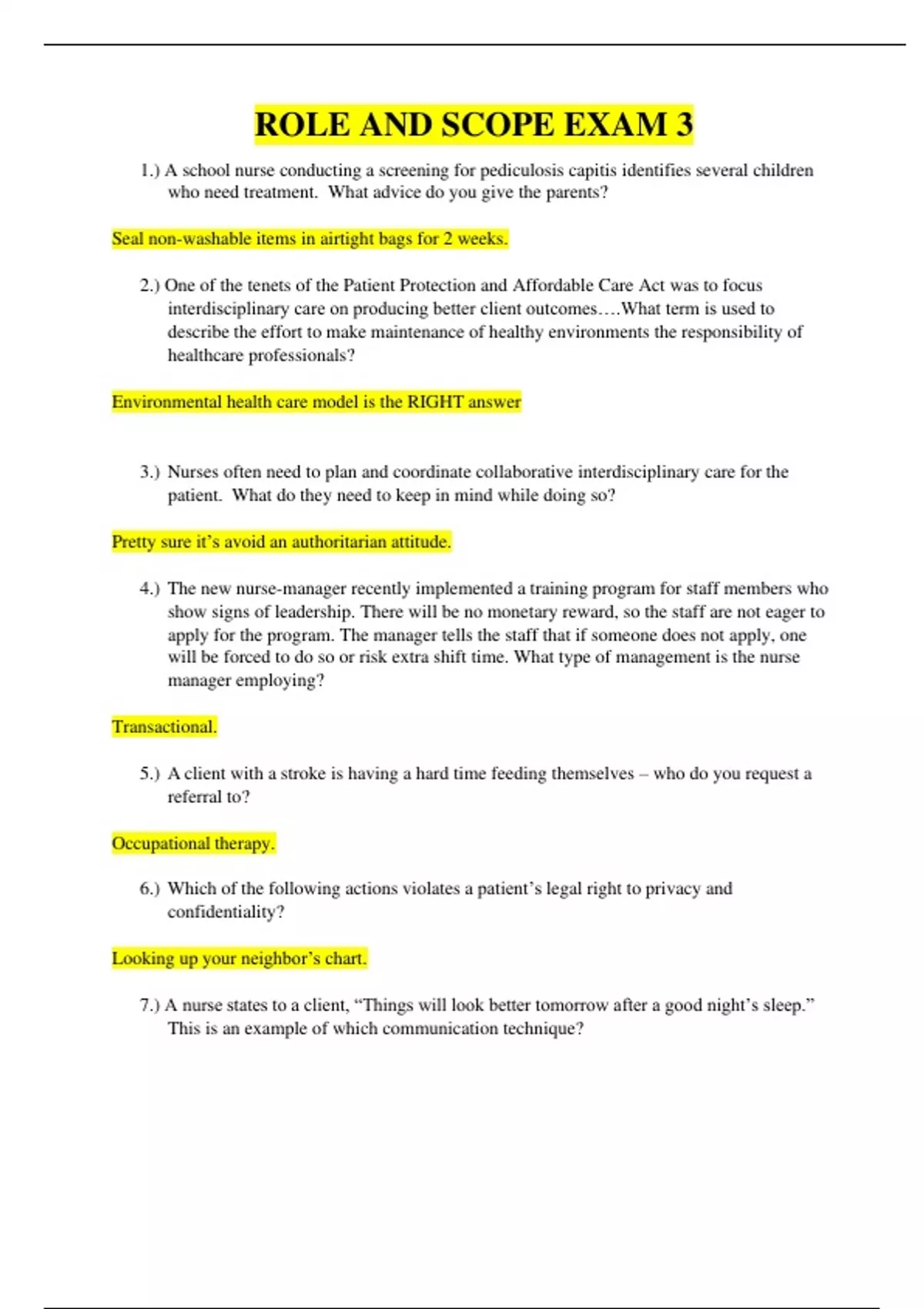 ROLE AND SCOPE EXAM 3

1.) A school nurse conducting a screening for pediculosis capitis identifies several children who need treatment. What advice do you give the parents?

Seal non-washable items in airtight bags for 2 weeks.

2.) One of the tenets of the Patient Protection and Affordable Care Act was to focus interdisciplinary care on producing better client outcomes….What term is used to describe the effort to make maintenance of healthy environments the responsibility of healthcare professionals?

Environmental health care model is the RIGHT answer

3.) Nurses often need to plan and coordinate collaborative interdisciplinary care for the patient. What do they need to keep in mind while doing so?

Pretty sure it's avoid an authoritarian attitude.

4.) The new nurse-manager recently implemented a training program for staff members who show signs of leadership. There will be no monetary reward, so the staff are not eager to apply for the program. The manager tells the staff that if someone does not apply, one will be forced to do so or risk extra shift time. What type of management is the nurse manager employing?

Transactional.

5.) A client with a stroke is having a hard time feeding themselves – who do you request a referral to?

Occupational therapy.

6.) Which of the following actions violates a patient's legal right to privacy and confidentiality?

Looking up your neighbor's chart.

7.) A nurse states to a client, "Things will look better tomorrow after a good night's sleep." This is an example of which communication technique?